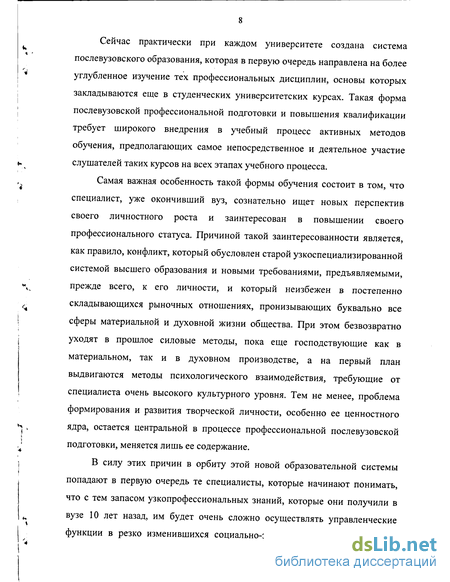 8

Сейчас практически при каждом университете создана система послевузовского образования, которая в первую очередь направлена на более углубленное изучение тех профессиональных дисциплин, основы которых закладываются еще в студенческих университетских курсах. Такая форма послевузовской профессиональной подготовки и повышения квалификации требует широкого внедрения в учебный процесс активных методов обучения, предполагающих самое непосредственное и деятельное участие слушателей таких курсов на всех этапах учебного процесса.

Самая важная особенность такой формы обучения состоит в том, что специалист, уже окончивший вуз, сознательно ищет новых перспектив своего личностного роста и заинтересован в повышении своего профессионального статуса. Причиной такой заинтересованности является, как правило, конфликт, который обусловлен старой узкоспециализированной системой высшего образования и новыми требованиями, предъявляемыми, прежде всего, к его личности, и который неизбежен в постепенно складывающихся рыночных отношениях, пронизывающих буквально все сферы материальной и духовной жизни общества. При этом безвозвратно уходят в прошлое силовые методы, пока еще господствующие как в материальном, так и в духовном производстве, а на первый план выдвигаются методы психологического взаимодействия, требующие от специалиста очень высокого культурного уровня. Тем не менее, проблема формирования и развития творческой личности, особенно ее ценностного ядра, остается центральной в процессе профессиональной послевузовской подготовки, меняется лишь ее содержание.

В силу этих причин в орбиту этой новой образовательной системы попадают в первую очередь те специалисты, которые начинают понимать, что с тем запасом узкопрофессиональных знаний, которые они получили в вузе 10 лет назад, им будет очень сложно осуществлять управленческие функции в резко изменившихся социально-

dsLib.net
библиотека диссертаций